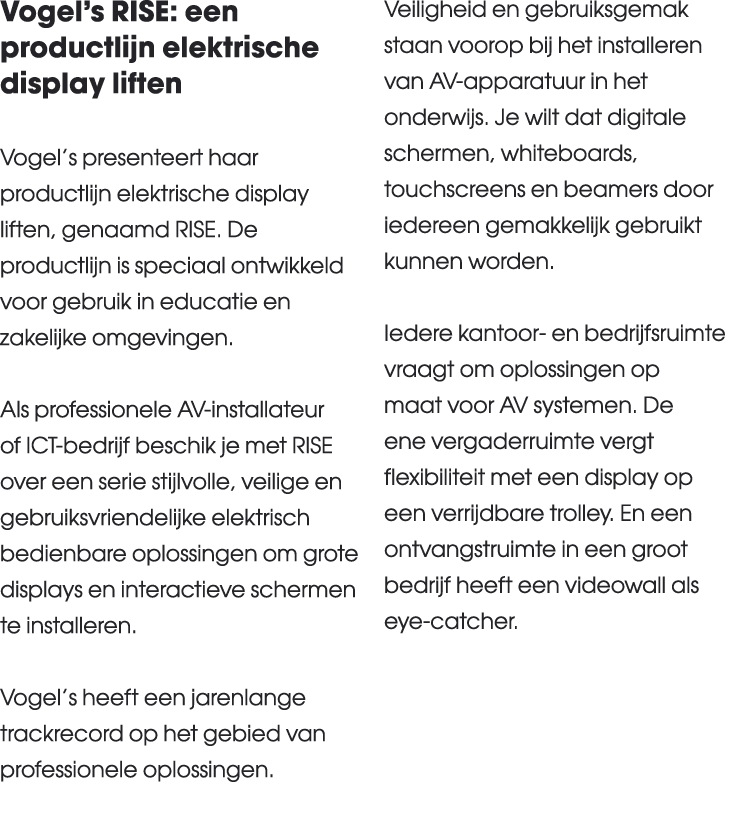 Vogel's RISE: een productlijn elektrische display liften

Vogel's presenteert haar productlijn elektrische display liften, genaamd RISE. De productlijn is speciaal ontwikkeld voor gebruik in educatie en zakelijke omgevingen.

Als professionele AV-installateur of ICT-bedrijf beschik je met RISE over een serie stijlvolle, veilige en gebruiksvriendelijke elektrisch bedienbare oplossingen om grote displays en interactieve schermen te installeren.

Vogel's heeft een jarenlange trackrecord op het gebied van professionele oplossingen.

Veiligheid en gebruiksgemak staan voorop bij het installeren van AV-apparatuur in het onderwijs. Je wilt dat digitale schermen, whiteboards, touchscreens en beamers door iedereen gemakkelijk gebruikt kunnen worden.

Iedere kantoor- en bedrijfsruimte vraagt om oplossingen op maat voor AV systemen. De ene vergaderruimte vergt flexibiliteit met een display op een verrijdbare trolley. En een ontvangstruimte in een groot bedrijf heeft een videowall als eye-catcher.